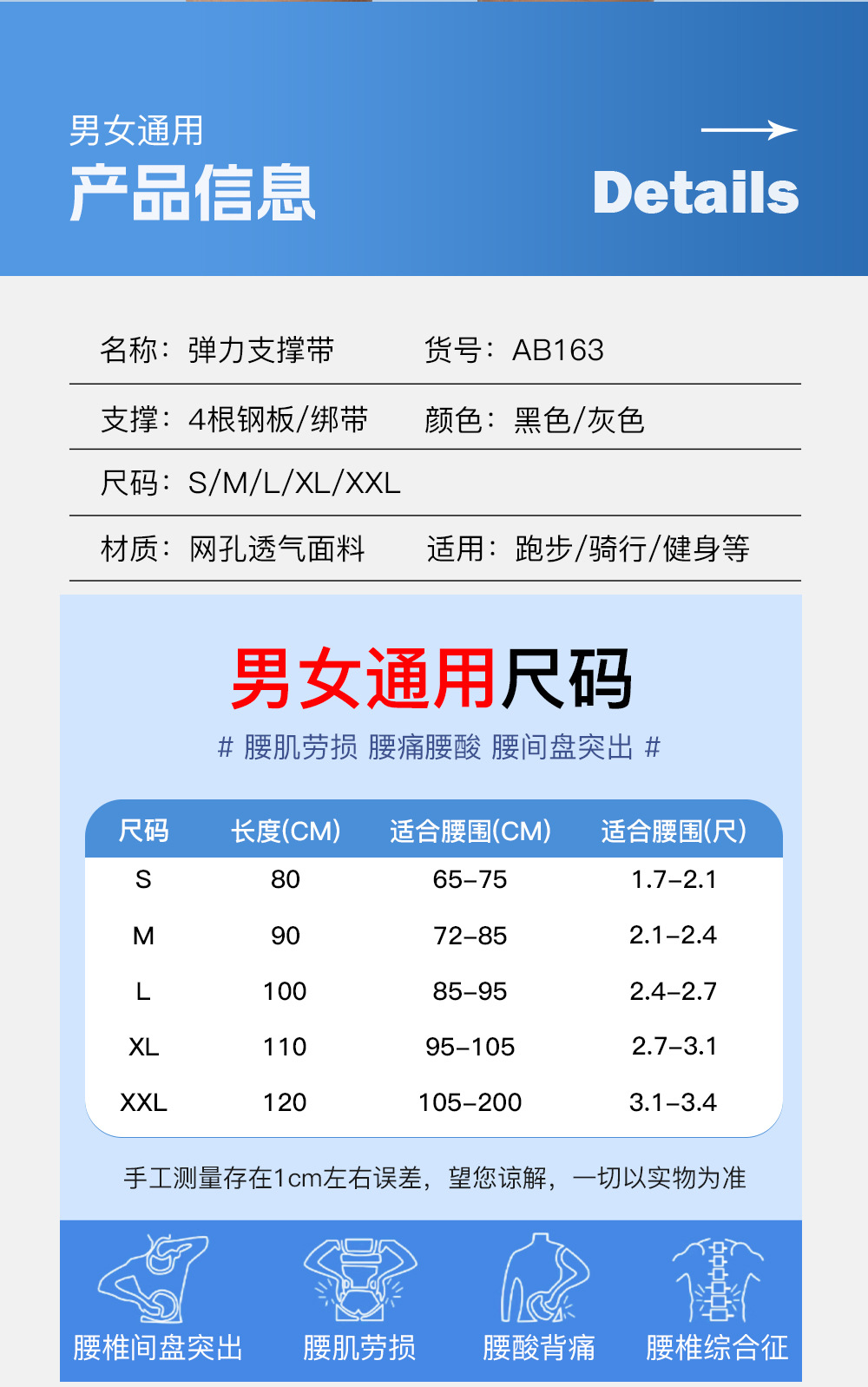 男女通用
产品信息
Details

名称：弹力支撑带　货号：AB163
支撑：4根钢板/绑带　颜色：黑色/灰色
尺码：S/M/L/XL/XXL
材质：网孔透气面料　适用：跑步/骑行/健身等

男女通用尺码
# 腰肌劳损 腰痛腰酸 腰间盘突出 #

| 尺码 | 长度(CM) | 适合腰围(CM) | 适合腰围(尺) |
|---|---|---|---|
| S | 80 | 65-75 | 1.7-2.1 |
| M | 90 | 72-85 | 2.1-2.4 |
| L | 100 | 85-95 | 2.4-2.7 |
| XL | 110 | 95-105 | 2.7-3.1 |
| XXL | 120 | 105-200 | 3.1-3.4 |

手工测量存在1cm左右误差，望您谅解，一切以实物为准

腰椎间盘突出　腰肌劳损　腰酸背痛　腰椎综合征